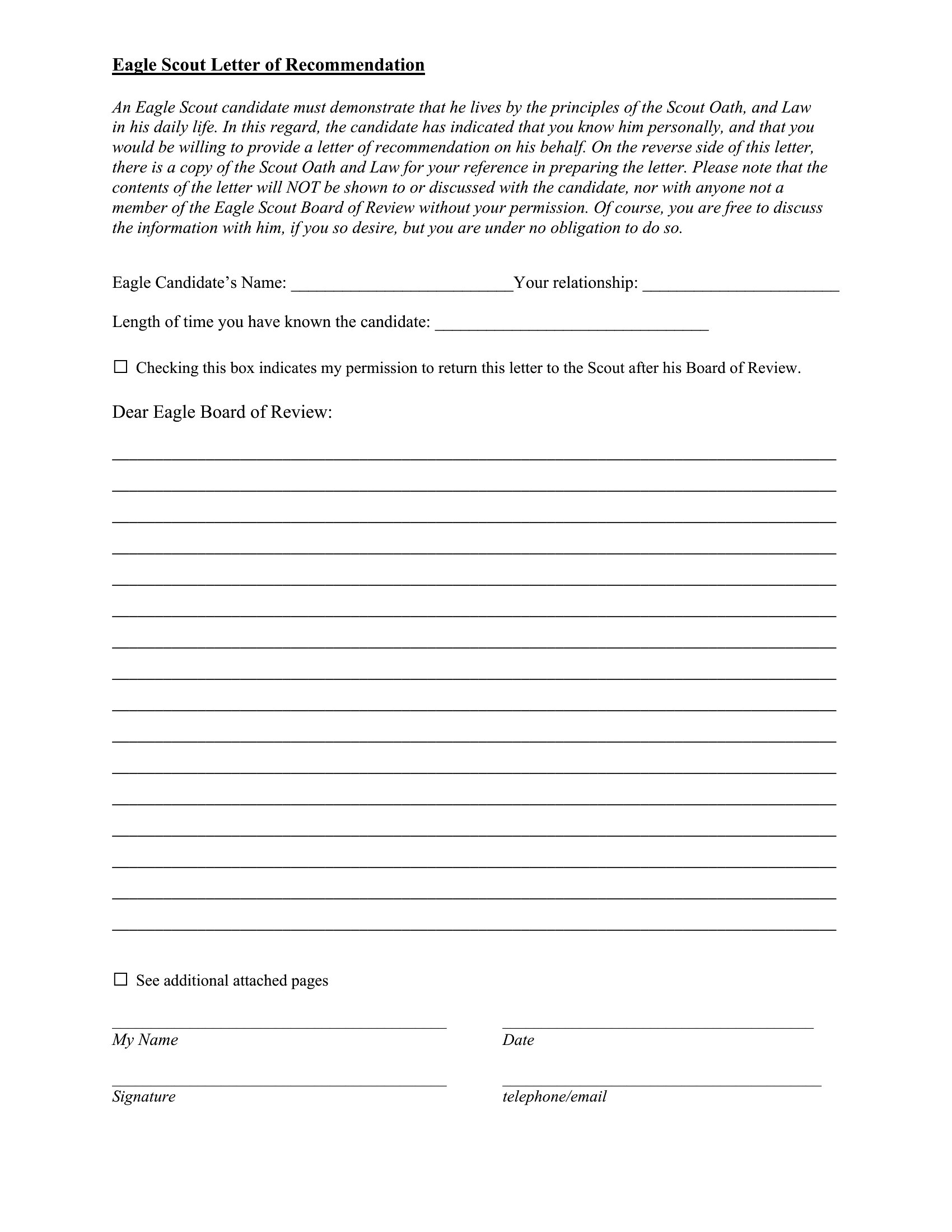 Eagle Scout Letter of Recommendation

An Eagle Scout candidate must demonstrate that he lives by the principles of the Scout Oath, and Law in his daily life. In this regard, the candidate has indicated that you know him personally, and that you would be willing to provide a letter of recommendation on his behalf. On the reverse side of this letter, there is a copy of the Scout Oath and Law for your reference in preparing the letter. Please note that the contents of the letter will NOT be shown to or discussed with the candidate, nor with anyone not a member of the Eagle Scout Board of Review without your permission. Of course, you are free to discuss the information with him, if you so desire, but you are under no obligation to do so.

Eagle Candidate's Name: ____ Your relationship: ____

Length of time you have known the candidate: ____

☐ Checking this box indicates my permission to return this letter to the Scout after his Board of Review.

Dear Eagle Board of Review:

____
____
____
____
____
____
____
____
____
____
____
____
____
____
____
____

☐ See additional attached pages

____
My Name

____
Date

____
Signature

____
telephone/email